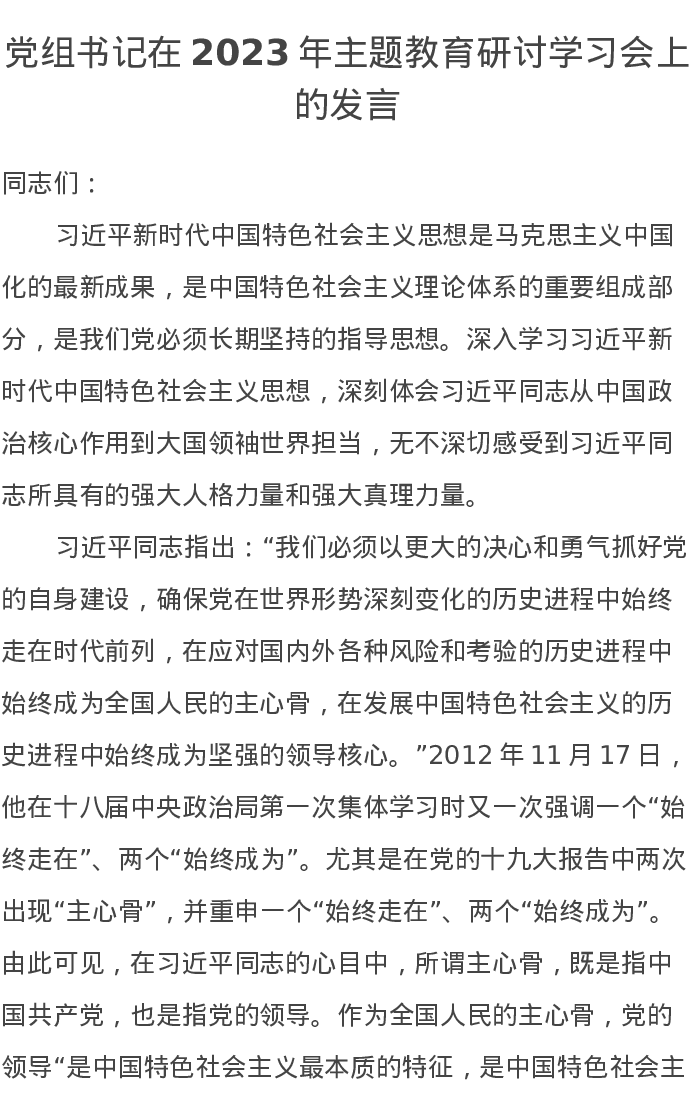 党组书记在2023年主题教育研讨学习会上的发言

同志们：

习近平新时代中国特色社会主义思想是马克思主义中国化的最新成果，是中国特色社会主义理论体系的重要组成部分，是我们党必须长期坚持的指导思想。深入学习习近平新时代中国特色社会主义思想，深刻体会习近平同志从中国政治核心作用到大国领袖世界担当，无不深切感受到习近平同志所具有的强大人格力量和强大真理力量。

习近平同志指出：“我们必须以更大的决心和勇气抓好党的自身建设，确保党在世界形势深刻变化的历史进程中始终走在时代前列，在应对国内外各种风险和考验的历史进程中始终成为全国人民的主心骨，在发展中国特色社会主义的历史进程中始终成为坚强的领导核心。”2012年11月17日，他在十八届中央政治局第一次集体学习时又一次强调一个“始终走在”、两个“始终成为”。尤其是在党的十九大报告中两次出现“主心骨”，并重申一个“始终走在”、两个“始终成为”。由此可见，在习近平同志的心目中，所谓主心骨，既是指中国共产党，也是指党的领导。作为全国人民的主心骨，党的领导“是中国特色社会主义最本质的特征，是中国特色社会主